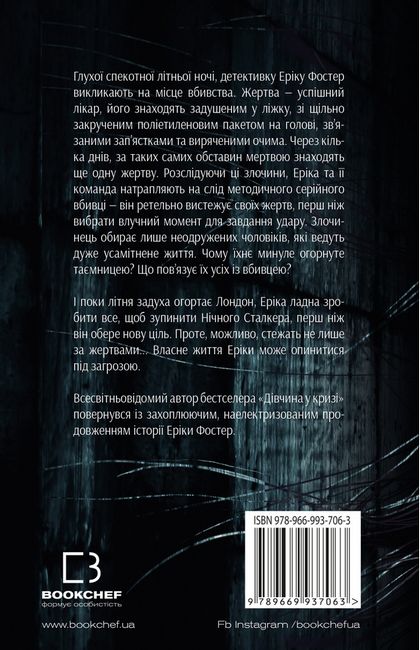 Глухої спекотної літньої ночі, детективку Еріку Фостер викликають на місце вбивства. Жертва – успішний лікар, його знаходять задушеним у ліжку, зі щільно закрученим поліетиленовим пакетом на голові, зв'язаними зап'ястками та виряченими очима. Через кілька днів, за таких самих обставин мертвою знаходять ще одну жертву. Розслідуючи ці злочини, Еріка та її команда натрапляють на слід методичного серійного вбивці – він ретельно вистежує своїх жертв, перш ніж вибрати влучний момент для завдання удару. Злочинець обирає лише неодружених чоловіків, які ведуть дуже усамітнене життя. Чому їхнє минуле огорнуте таємницею? Що пов'язує їх усіх із вбивцею?

І поки літня задуха огортає Лондон, Еріка ладна зробити все, щоб зупинити Нічного Сталкера, перш ніж він обере нову ціль. Проте, можливо, стежать не лише за жертвами... Власне життя Еріки може опинитися під загрозою.

Всесвітньовідомий автор бестселера «Дівчина у кризі» повернувся із захоплюючим, наелектризованим продовженням історії Еріки Фостер.

ISBN 978-966-993-706-3

9 789669 937063 >

BOOKCHEF
формує особистість

www.bookchef.ua

Fb Instagram /bookchefua